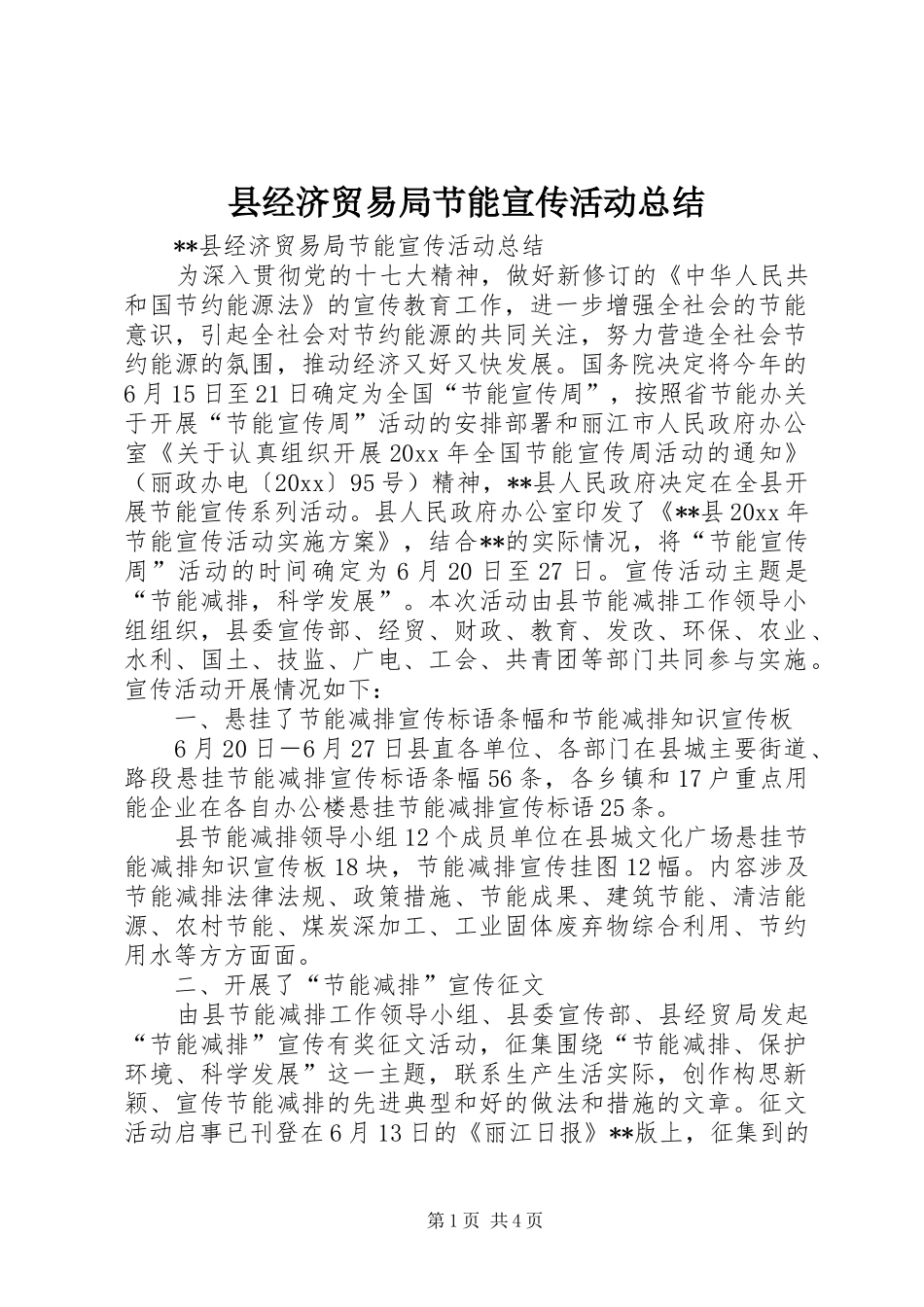 县经济贸易局节能宣传活动总结

**县经济贸易局节能宣传活动总结

为深入贯彻党的十七大精神，做好新修订的《中华人民共和国节约能源法》的宣传教育工作，进一步增强全社会的节能意识，引起全社会对节约能源的共同关注，努力营造全社会节约能源的氛围，推动经济又好又快发展。国务院决定将今年的6月15日至21日确定为全国“节能宣传周”，按照省节能办关于开展“节能宣传周”活动的安排部署和丽江市人民政府办公室《关于认真组织开展20xx年全国节能宣传周活动的通知》（丽政办电〔20xx〕95号）精神，**县人民政府决定在全县开展节能宣传系列活动。县人民政府办公室印发了《**县20xx年节能宣传活动实施方案》，结合**的实际情况，将“节能宣传周”活动的时间确定为6月20日至27日。宣传活动主题是“节能减排，科学发展”。本次活动由县节能减排工作领导小组组织，县委宣传部、经贸、财政、教育、发改、环保、农业、水利、国土、技监、广电、工会、共青团等部门共同参与实施。宣传活动开展情况如下：

一、悬挂了节能减排宣传标语条幅和节能减排知识宣传板

6月20日—6月27日县直各单位、各部门在县城主要街道、路段悬挂节能减排宣传标语条幅56条，各乡镇和17户重点用能企业在各自办公楼悬挂节能减排宣传标语25条。

县节能减排领导小组12个成员单位在县城文化广场悬挂节能减排知识宣传板18块，节能减排宣传挂图12幅。内容涉及节能减排法律法规、政策措施、节能成果、建筑节能、清洁能源、农村节能、煤炭深加工、工业固体废弃物综合利用、节约用水等方方面面。

二、开展了“节能减排”宣传征文

由县节能减排工作领导小组、县委宣传部、县经贸局发起“节能减排”宣传有奖征文活动，征集围绕“节能减排、保护环境、科学发展”这一主题，联系生产生活实际，创作构思新颖、宣传节能减排的先进典型和好的做法和措施的文章。征文活动启事已刊登在6月13日的《丽江日报》**版上，征集到的

第1页 共4页